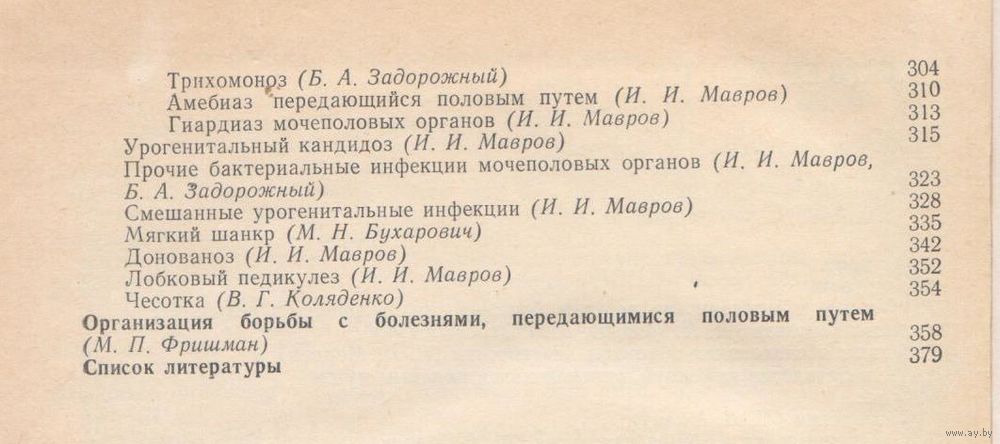 Трихомоноз (Б. А. Задорожный) 304
Амебиаз передающийся половым путем (И. И. Мавров) 310
Гиардиаз мочеполовых органов (И. И. Мавров) 313
Урогенитальный кандидоз (И. И. Мавров) 315
Прочие бактериальные инфекции мочеполовых органов (И. И. Мавров, Б. А. Задорожный) 323
Смешанные урогенитальные инфекции (И. И. Мавров) 328
Мягкий шанкр (М. Н. Бухарович) 335
Донованоз (И. И. Мавров) 342
Лобковый педикулез (И. И. Мавров) 352
Чесотка (В. Г. Коляденко) 354
Организация борьбы с болезнями, передающимися половым путем (М. П. Фришман) 358
Список литературы 379

www.ay.by